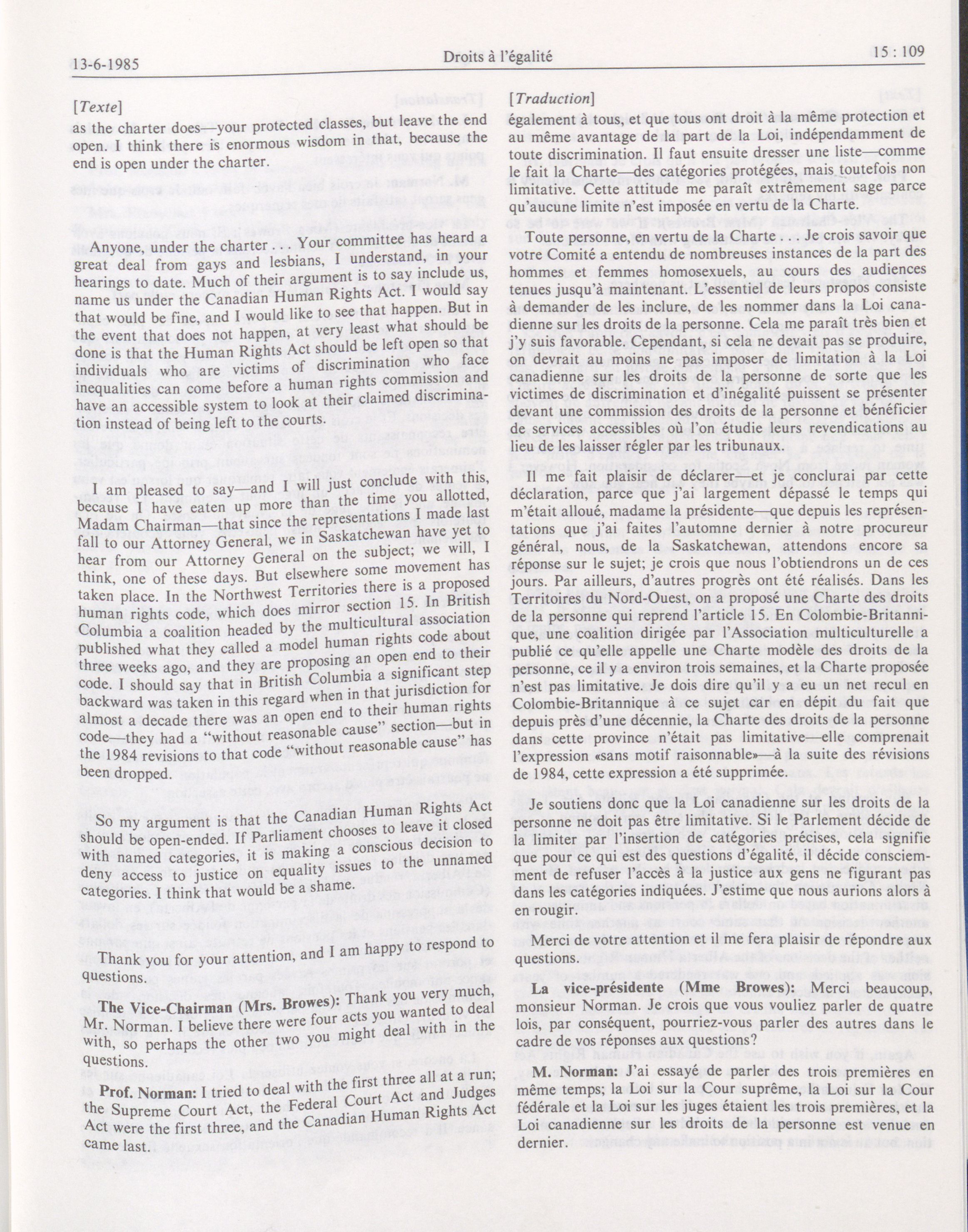 13-6-1985 Droits à l'égalité 15 : 109

[Texte]

as the charter does—your protected classes, but leave the end open. I think there is enormous wisdom in that, because the end is open under the charter.

Anyone, under the charter . . . Your committee has heard a great deal from gays and lesbians, I understand, in your hearings to date. Much of their argument is to say include us, name us under the Canadian Human Rights Act. I would say that would be fine, and I would like to see that happen. But in the event that does not happen, at very least what should be done is that the Human Rights Act should be left open so that individuals who are victims of discrimination who face inequalities can come before a human rights commission and have an accessible system to look at their claimed discrimination instead of being left to the courts.

I am pleased to say—and I will just conclude with this, because I have eaten up more than the time you allotted, Madam Chairman—that since the representations I made last fall to our Attorney General, we in Saskatchewan have yet to hear from our Attorney General on the subject; we will, I think, one of these days. But elsewhere some movement has taken place. In the Northwest Territories there is a proposed human rights code, which does mirror section 15. In British Columbia a coalition headed by the multicultural association published what they called a model human rights code about three weeks ago, and they are proposing an open end to their code. I should say that in British Columbia a significant step backward was taken in this regard when in that jurisdiction for almost a decade there was an open end to their human rights code—they had a "without reasonable cause" section—but in the 1984 revisions to that code "without reasonable cause" has been dropped.

So my argument is that the Canadian Human Rights Act should be open-ended. If Parliament chooses to leave it closed with named categories, it is making a conscious decision to deny access to justice on equality issues to the unnamed categories. I think that would be a shame.

Thank you for your attention, and I am happy to respond to questions.

The Vice-Chairman (Mrs. Browes): Thank you very much, Mr. Norman. I believe there were four acts you wanted to deal with, so perhaps the other two you might deal with in the questions.

Prof. Norman: I tried to deal with the first three all at a run; the Supreme Court Act, the Federal Court Act and Judges Act were the first three, and the Canadian Human Rights Act came last.

[Traduction]

également à tous, et que tous ont droit à la même protection et au même avantage de la part de la Loi, indépendamment de toute discrimination. Il faut ensuite dresser une liste—comme le fait la Charte—des catégories protégées, mais toutefois non limitative. Cette attitude me paraît extrêmement sage parce qu'aucune limite n'est imposée en vertu de la Charte.

Toute personne, en vertu de la Charte . . . Je crois savoir que votre Comité a entendu de nombreuses instances de la part des hommes et femmes homosexuels, au cours des audiences tenues jusqu'à maintenant. L'essentiel de leurs propos consiste à demander de les inclure, de les nommer dans la Loi canadienne sur les droits de la personne. Cela me paraît très bien et j'y suis favorable. Cependant, si cela ne devait pas se produire, on devrait au moins ne pas imposer de limitation à la Loi canadienne sur les droits de la personne de sorte que les victimes de discrimination et d'inégalité puissent se présenter devant une commission des droits de la personne et bénéficier de services accessibles où l'on étudie leurs revendications au lieu de les laisser régler par les tribunaux.

Il me fait plaisir de déclarer—et je conclurai par cette déclaration, parce que j'ai largement dépassé le temps qui m'était alloué, madame la présidente—que depuis les représentations que j'ai faites l'automne dernier à notre procureur général, nous, de la Saskatchewan, attendons encore sa réponse sur le sujet; je crois que nous l'obtiendrons un de ces jours. Par ailleurs, d'autres progrès ont été réalisés. Dans les Territoires du Nord-Ouest, on a proposé une Charte des droits de la personne qui reprend l'article 15. En Colombie-Britannique, une coalition dirigée par l'Association multiculturelle a publié ce qu'elle appelle une Charte modèle des droits de la personne, ce il y a environ trois semaines, et la Charte proposée n'est pas limitative. Je dois dire qu'il y a eu un net recul en Colombie-Britannique à ce sujet car en dépit du fait que depuis près d'une décennie, la Charte des droits de la personne dans cette province n'était pas limitative—elle comprenait l'expression «sans motif raisonnable»—à la suite des révisions de 1984, cette expression a été supprimée.

Je soutiens donc que la Loi canadienne sur les droits de la personne ne doit pas être limitative. Si le Parlement décide de la limiter par l'insertion de catégories précises, cela signifie que pour ce qui est des questions d'égalité, il décide consciemment de refuser l'accès à la justice aux gens ne figurant pas dans les catégories indiquées. J'estime que nous aurions alors à en rougir.

Merci de votre attention et il me fera plaisir de répondre aux questions.

La vice-présidente (Mme Browes): Merci beaucoup, monsieur Norman. Je crois que vous vouliez parler de quatre lois, par conséquent, pourriez-vous parler des autres dans le cadre de vos réponses aux questions?

M. Norman: J'ai essayé de parler des trois premières en même temps; la Loi sur la Cour suprême, la Loi sur la Cour fédérale et la Loi sur les juges étaient les trois premières, et la Loi canadienne sur les droits de la personne est venue en dernier.